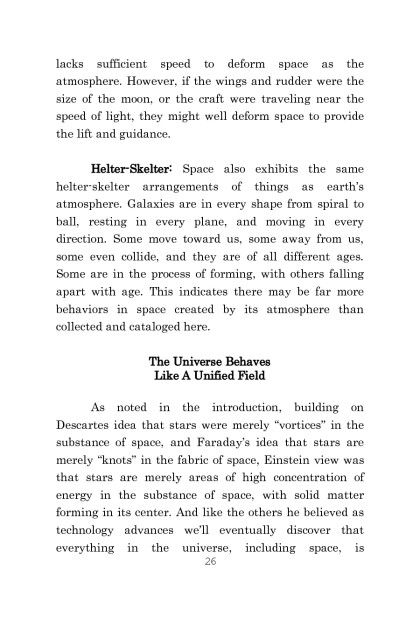 lacks sufficient speed to deform space as the atmosphere. However, if the wings and rudder were the size of the moon, or the craft were traveling near the speed of light, they might well deform space to provide the lift and guidance.

Helter-Skelter: Space also exhibits the same helter-skelter arrangements of things as earth's atmosphere. Galaxies are in every shape from spiral to ball, resting in every plane, and moving in every direction. Some move toward us, some away from us, some even collide, and they are of all different ages. Some are in the process of forming, with others falling apart with age. This indicates there may be far more behaviors in space created by its atmosphere than collected and cataloged here.

The Universe Behaves
Like A Unified Field

As noted in the introduction, building on Descartes idea that stars were merely "vortices" in the substance of space, and Faraday's idea that stars are merely "knots" in the fabric of space, Einstein view was that stars are merely areas of high concentration of energy in the substance of space, with solid matter forming in its center. And like the others he believed as technology advances we'll eventually discover that everything in the universe, including space, is

26